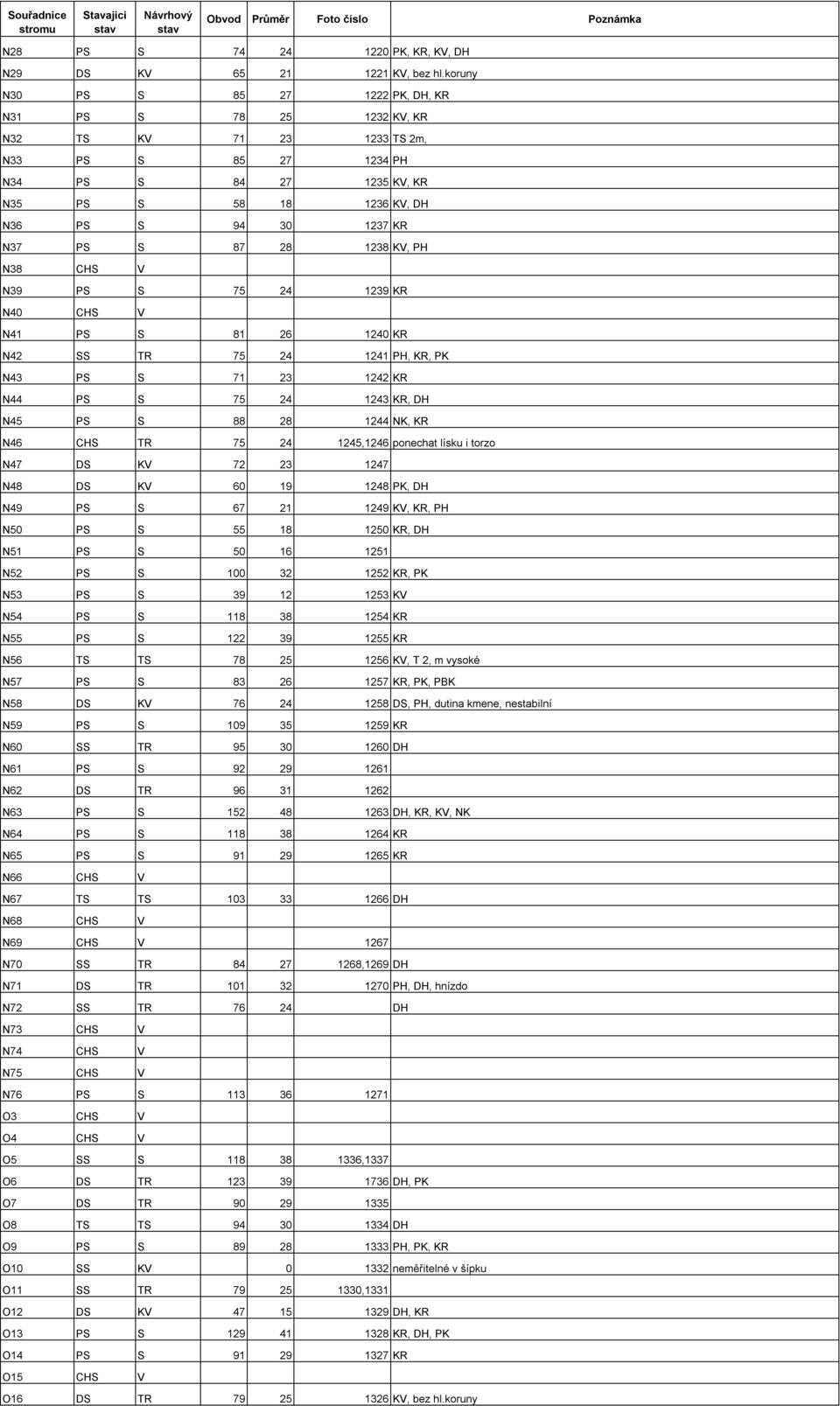 | Souřadnice stromu | Stavajici stav | Návrhový stav | Obvod | Průměr | Foto číslo | Poznámka |
|---|---|---|---|---|---|---|
| N28 | PS | S | 74 | 24 | 1220 | PK, KR, KV, DH |
| N29 | DS | KV | 65 | 21 | 1221 | KV, bez hl.koruny |
| N30 | PS | S | 85 | 27 | 1222 | PK, DH, KR |
| N31 | PS | S | 78 | 25 | 1232 | KV, KR |
| N32 | TS | KV | 71 | 23 | 1233 | TS 2m, |
| N33 | PS | S | 85 | 27 | 1234 | PH |
| N34 | PS | S | 84 | 27 | 1235 | KV, KR |
| N35 | PS | S | 58 | 18 | 1236 | KV, DH |
| N36 | PS | S | 94 | 30 | 1237 | KR |
| N37 | PS | S | 87 | 28 | 1238 | KV, PH |
| N38 | CHS | V | | | | |
| N39 | PS | S | 75 | 24 | 1239 | KR |
| N40 | CHS | V | | | | |
| N41 | PS | S | 81 | 26 | 1240 | KR |
| N42 | SS | TR | 75 | 24 | 1241 | PH, KR, PK |
| N43 | PS | S | 71 | 23 | 1242 | KR |
| N44 | PS | S | 75 | 24 | 1243 | KR, DH |
| N45 | PS | S | 88 | 28 | 1244 | NK, KR |
| N46 | CHS | TR | 75 | 24 | 1245,1246 | ponechat lísku i torzo |
| N47 | DS | KV | 72 | 23 | 1247 | |
| N48 | DS | KV | 60 | 19 | 1248 | PK, DH |
| N49 | PS | S | 67 | 21 | 1249 | KV, KR, PH |
| N50 | PS | S | 55 | 18 | 1250 | KR, DH |
| N51 | PS | S | 50 | 16 | 1251 | |
| N52 | PS | S | 100 | 32 | 1252 | KR, PK |
| N53 | PS | S | 39 | 12 | 1253 | KV |
| N54 | PS | S | 118 | 38 | 1254 | KR |
| N55 | PS | S | 122 | 39 | 1255 | KR |
| N56 | TS | TS | 78 | 25 | 1256 | KV, T 2, m vysoké |
| N57 | PS | S | 83 | 26 | 1257 | KR, PK, PBK |
| N58 | DS | KV | 76 | 24 | 1258 | DS, PH, dutina kmene, nestabilní |
| N59 | PS | S | 109 | 35 | 1259 | KR |
| N60 | SS | TR | 95 | 30 | 1260 | DH |
| N61 | PS | S | 92 | 29 | 1261 | |
| N62 | DS | TR | 96 | 31 | 1262 | |
| N63 | PS | S | 152 | 48 | 1263 | DH, KR, KV, NK |
| N64 | PS | S | 118 | 38 | 1264 | KR |
| N65 | PS | S | 91 | 29 | 1265 | KR |
| N66 | CHS | V | | | | |
| N67 | TS | TS | 103 | 33 | 1266 | DH |
| N68 | CHS | V | | | | |
| N69 | CHS | V | | | 1267 | |
| N70 | SS | TR | 84 | 27 | 1268,1269 | DH |
| N71 | DS | TR | 101 | 32 | 1270 | PH, DH, hnízdo |
| N72 | SS | TR | 76 | 24 | | DH |
| N73 | CHS | V | | | | |
| N74 | CHS | V | | | | |
| N75 | CHS | V | | | | |
| N76 | PS | S | 113 | 36 | 1271 | |
| O3 | CHS | V | | | | |
| O4 | CHS | V | | | | |
| O5 | SS | S | 118 | 38 | 1336,1337 | |
| O6 | DS | TR | 123 | 39 | 1736 | DH, PK |
| O7 | DS | TR | 90 | 29 | 1335 | |
| O8 | TS | TS | 94 | 30 | 1334 | DH |
| O9 | PS | S | 89 | 28 | 1333 | PH, PK, KR |
| O10 | SS | KV | 0 | | 1332 | neměřitelné v šípku |
| O11 | SS | TR | 79 | 25 | 1330,1331 | |
| O12 | DS | KV | 47 | 15 | 1329 | DH, KR |
| O13 | PS | S | 129 | 41 | 1328 | KR, DH, PK |
| O14 | PS | S | 91 | 29 | 1327 | KR |
| O15 | CHS | V | | | | |
| O16 | DS | TR | 79 | 25 | 1326 | KV, bez hl.koruny |